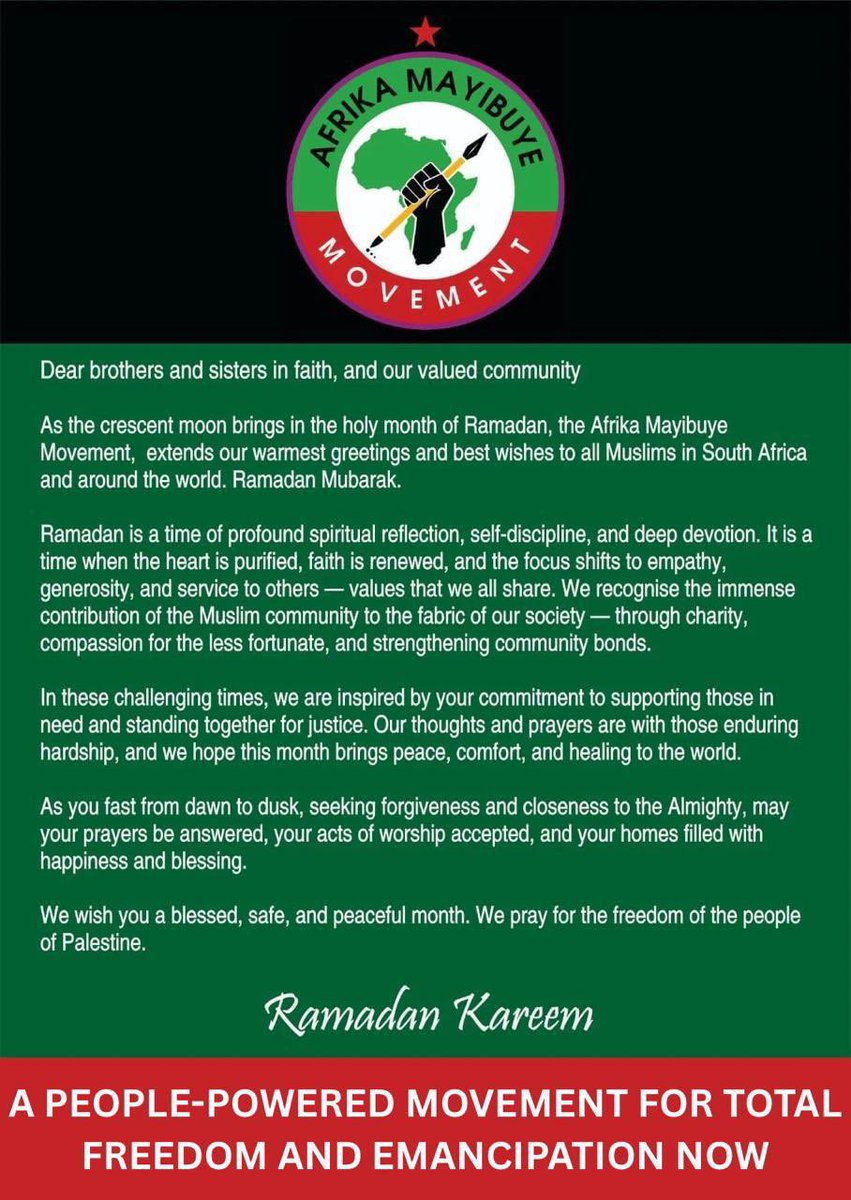 AFRIKA MAYIBUYE
MOVEMENT

Dear brothers and sisters in faith, and our valued community

As the crescent moon brings in the holy month of Ramadan, the Afrika Mayibuye Movement, extends our warmest greetings and best wishes to all Muslims in South Africa and around the world. Ramadan Mubarak.

Ramadan is a time of profound spiritual reflection, self-discipline, and deep devotion. It is a time when the heart is purified, faith is renewed, and the focus shifts to empathy, generosity, and service to others — values that we all share. We recognise the immense contribution of the Muslim community to the fabric of our society — through charity, compassion for the less fortunate, and strengthening community bonds.

In these challenging times, we are inspired by your commitment to supporting those in need and standing together for justice. Our thoughts and prayers are with those enduring hardship, and we hope this month brings peace, comfort, and healing to the world.

As you fast from dawn to dusk, seeking forgiveness and closeness to the Almighty, may your prayers be answered, your acts of worship accepted, and your homes filled with happiness and blessing.

We wish you a blessed, safe, and peaceful month. We pray for the freedom of the people of Palestine.

Ramadan Kareem

A PEOPLE-POWERED MOVEMENT FOR TOTAL FREEDOM AND EMANCIPATION NOW